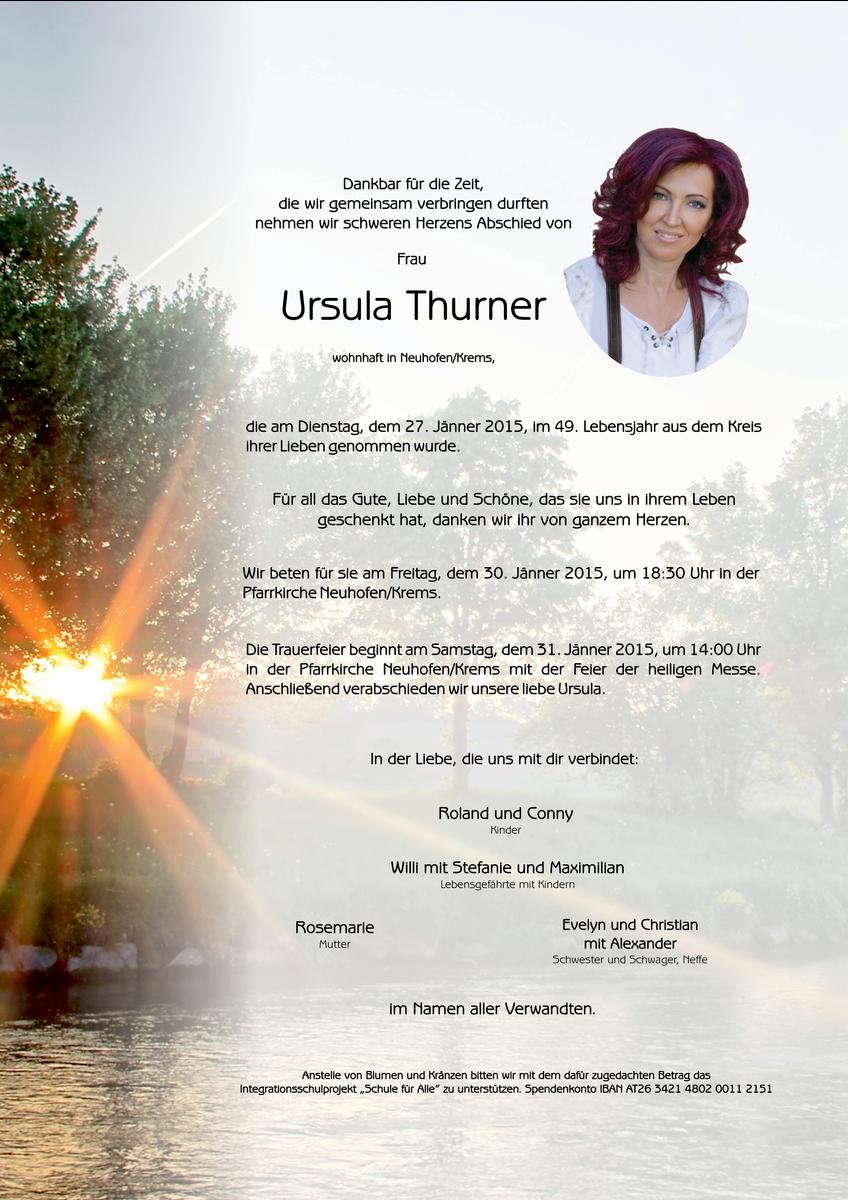 Dankbar für die Zeit,
die wir gemeinsam verbringen durften
nehmen wir schweren Herzens Abschied von

Frau

Ursula Thurner

wohnhaft in Neuhofen/Krems,

die am Dienstag, dem 27. Jänner 2015, im 49. Lebensjahr aus dem Kreis ihrer Lieben genommen wurde.

Für all das Gute, Liebe und Schöne, das sie uns in ihrem Leben geschenkt hat, danken wir ihr von ganzem Herzen.

Wir beten für sie am Freitag, dem 30. Jänner 2015, um 18:30 Uhr in der Pfarrkirche Neuhofen/Krems.

Die Trauerfeier beginnt am Samstag, dem 31. Jänner 2015, um 14:00 Uhr in der Pfarrkirche Neuhofen/Krems mit der Feier der heiligen Messe. Anschließend verabschieden wir unsere liebe Ursula.

In der Liebe, die uns mit dir verbindet:

Roland und Conny
Kinder

Willi mit Stefanie und Maximilian
Lebensgefährte mit Kindern

Rosemarie
Mutter

Evelyn und Christian
mit Alexander
Schwester und Schwager, Neffe

im Namen aller Verwandten.

Anstelle von Blumen und Kränzen bitten wir mit dem dafür zugedachten Betrag das Integrationsschulprojekt „Schule für Alle" zu unterstützen. Spendenkonto IBAN AT26 3421 4802 0011 2151